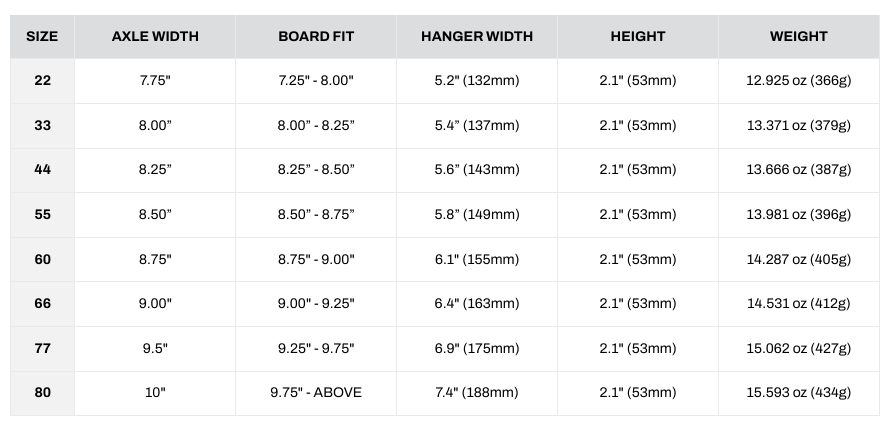 | SIZE | AXLE WIDTH | BOARD FIT | HANGER WIDTH | HEIGHT | WEIGHT |
|---|---|---|---|---|---|
| 22 | 7.75" | 7.25" - 8.00" | 5.2" (132mm) | 2.1" (53mm) | 12.925 oz (366g) |
| 33 | 8.00" | 8.00" - 8.25" | 5.4" (137mm) | 2.1" (53mm) | 13.371 oz (379g) |
| 44 | 8.25" | 8.25" - 8.50" | 5.6" (143mm) | 2.1" (53mm) | 13.666 oz (387g) |
| 55 | 8.50" | 8.50" - 8.75" | 5.8" (149mm) | 2.1" (53mm) | 13.981 oz (396g) |
| 60 | 8.75" | 8.75" - 9.00" | 6.1" (155mm) | 2.1" (53mm) | 14.287 oz (405g) |
| 66 | 9.00" | 9.00" - 9.25" | 6.4" (163mm) | 2.1" (53mm) | 14.531 oz (412g) |
| 77 | 9.5" | 9.25" - 9.75" | 6.9" (175mm) | 2.1" (53mm) | 15.062 oz (427g) |
| 80 | 10" | 9.75" - ABOVE | 7.4" (188mm) | 2.1" (53mm) | 15.593 oz (434g) |